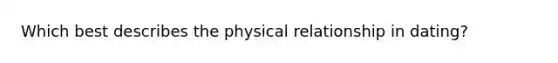 Which best describes the physical relationship in dating?